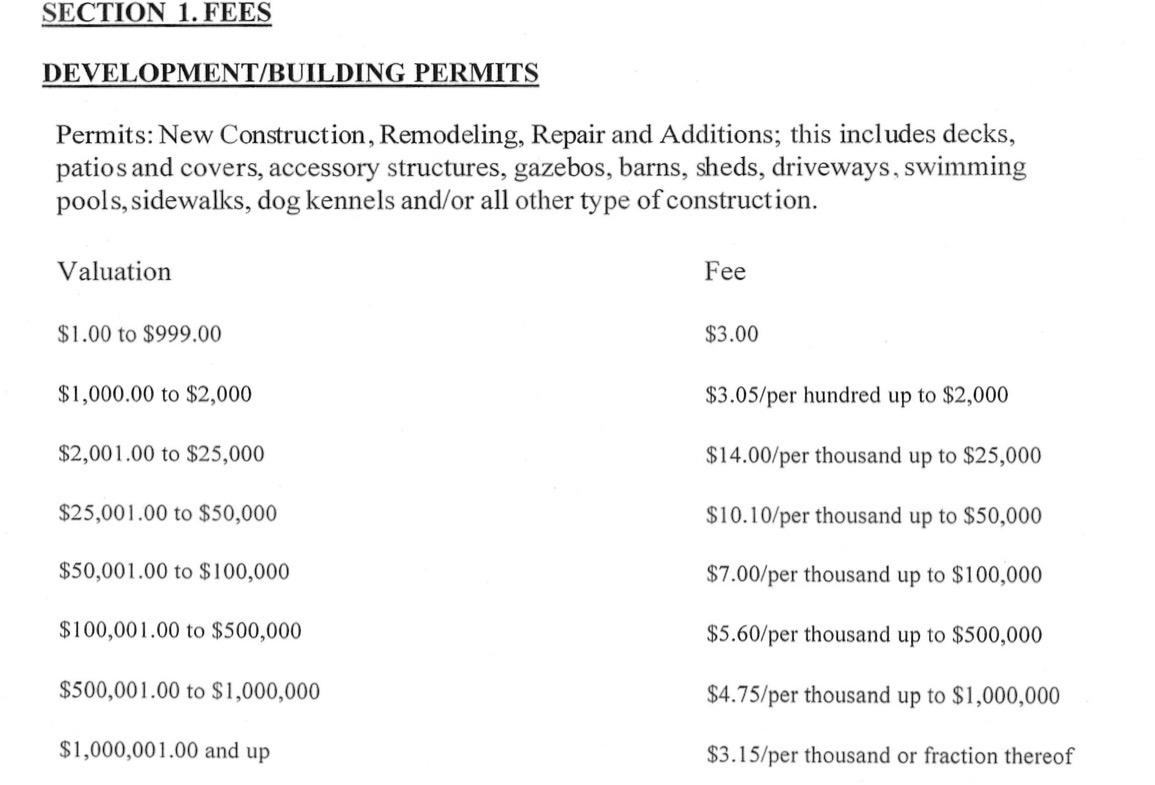 SECTION 1. FEES

DEVELOPMENT/BUILDING PERMITS

Permits: New Construction, Remodeling, Repair and Additions; this includes decks, patios and covers, accessory structures, gazebos, barns, sheds, driveways, swimming pools, sidewalks, dog kennels and/or all other type of construction.

| Valuation | Fee |
|---|---|
| \$1.00 to \$999.00 | \$3.00 |
| \$1,000.00 to \$2,000 | \$3.05/per hundred up to \$2,000 |
| \$2,001.00 to \$25,000 | \$14.00/per thousand up to \$25,000 |
| \$25,001.00 to \$50,000 | \$10.10/per thousand up to \$50,000 |
| \$50,001.00 to \$100,000 | \$7.00/per thousand up to \$100,000 |
| \$100,001.00 to \$500,000 | \$5.60/per thousand up to \$500,000 |
| \$500,001.00 to \$1,000,000 | \$4.75/per thousand up to \$1,000,000 |
| \$1,000,001.00 and up | \$3.15/per thousand or fraction thereof |